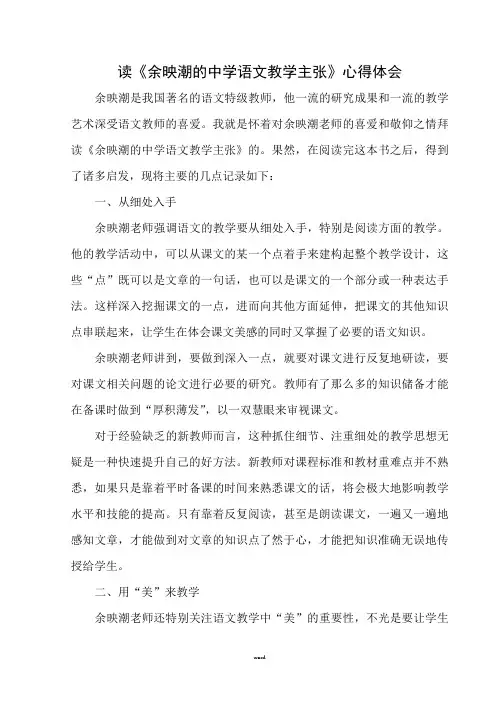 读《余映潮的中学语文教学主张》心得体会

余映潮是我国著名的语文特级教师，他一流的研究成果和一流的教学艺术深受语文教师的喜爱。我就是怀着对余映潮老师的喜爱和敬仰之情拜读《余映潮的中学语文教学主张》的。果然，在阅读完这本书之后，得到了诸多启发，现将主要的几点记录如下：

一、从细处入手

余映潮老师强调语文的教学要从细处入手，特别是阅读方面的教学。他的教学活动中，可以从课文的某一个点着手来建构起整个教学设计，这些“点”既可以是文章的一句话，也可以是课文的一个部分或一种表达手法。这样深入挖掘课文的一点，进而向其他方面延伸，把课文的其他知识点串联起来，让学生在体会课文美感的同时又掌握了必要的语文知识。

余映潮老师讲到，要做到深入一点，就要对课文进行反复地研读，要对课文相关问题的论文进行必要的研究。教师有了那么多的知识储备才能在备课时做到“厚积薄发”，以一双慧眼来审视课文。

对于经验缺乏的新教师而言，这种抓住细节、注重细处的教学思想无疑是一种快速提升自己的好方法。新教师对课程标准和教材重难点并不熟悉，如果只是靠着平时备课的时间来熟悉课文的话，将会极大地影响教学水平和技能的提高。只有靠着反复阅读，甚至是朗读课文，一遍又一遍地感知文章，才能做到对文章的知识点了然于心，才能把知识准确无误地传授给学生。

二、用“美”来教学

余映潮老师还特别关注语文教学中“美”的重要性，不光是要让学生

word